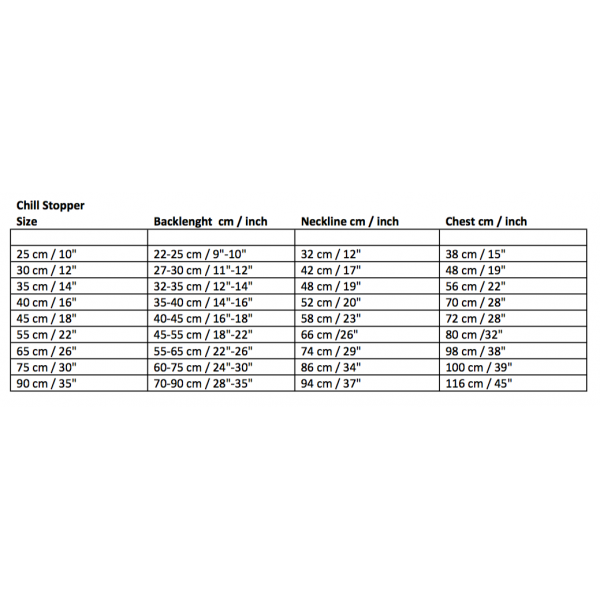 | Chill Stopper Size | Backlenght cm / inch | Neckline cm / inch | Chest cm / inch |
|---|---|---|---|
| | | | |
| 25 cm / 10" | 22-25 cm / 9"-10" | 32 cm / 12" | 38 cm / 15" |
| 30 cm / 12" | 27-30 cm / 11"-12" | 42 cm / 17" | 48 cm / 19" |
| 35 cm / 14" | 32-35 cm / 12"-14" | 48 cm / 19" | 56 cm / 22" |
| 40 cm / 16" | 35-40 cm / 14"-16" | 52 cm / 20" | 70 cm / 28" |
| 45 cm / 18" | 40-45 cm / 16"-18" | 58 cm / 23" | 72 cm / 28" |
| 55 cm / 22" | 45-55 cm / 18"-22" | 66 cm /26" | 80 cm /32" |
| 65 cm / 26" | 55-65 cm / 22"-26" | 74 cm / 29" | 98 cm / 38" |
| 75 cm / 30" | 60-75 cm / 24"-30" | 86 cm / 34" | 100 cm / 39" |
| 90 cm / 35" | 70-90 cm / 28"-35" | 94 cm / 37" | 116 cm / 45" |